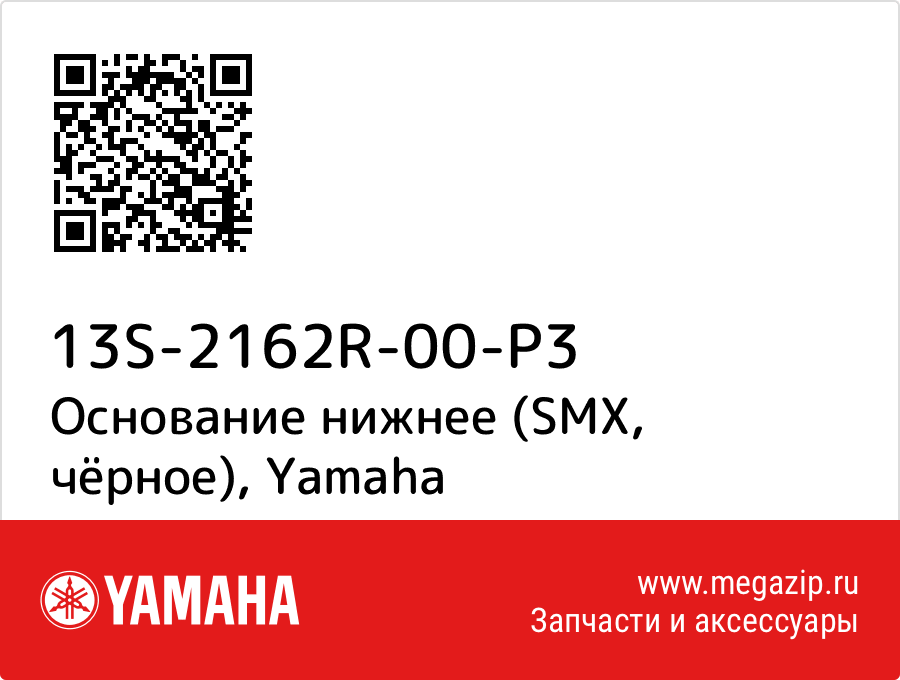 13S-2162R-00-P3
Основание нижнее (SMX, чёрное), Yamaha

YAMAHA

www.megazip.ru
Запчасти и аксессуары